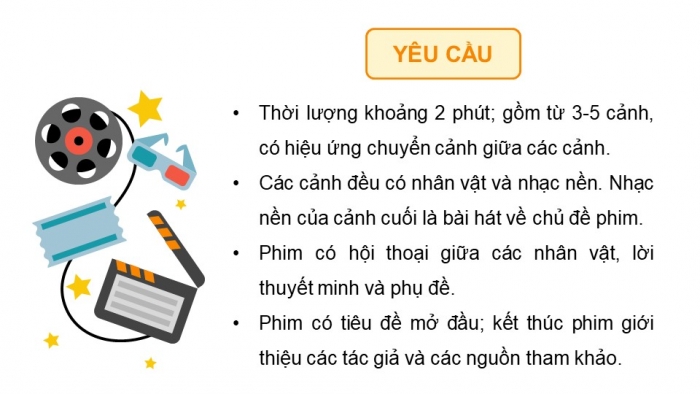 YÊU CẦU

• Thời lượng khoảng 2 phút; gồm từ 3-5 cảnh, có hiệu ứng chuyển cảnh giữa các cảnh.

• Các cảnh đều có nhân vật và nhạc nền. Nhạc nền của cảnh cuối là bài hát về chủ đề phim.

• Phim có hội thoại giữa các nhân vật, lời thuyết minh và phụ đề.

• Phim có tiêu đề mở đầu; kết thúc phim giới thiệu các tác giả và các nguồn tham khảo.